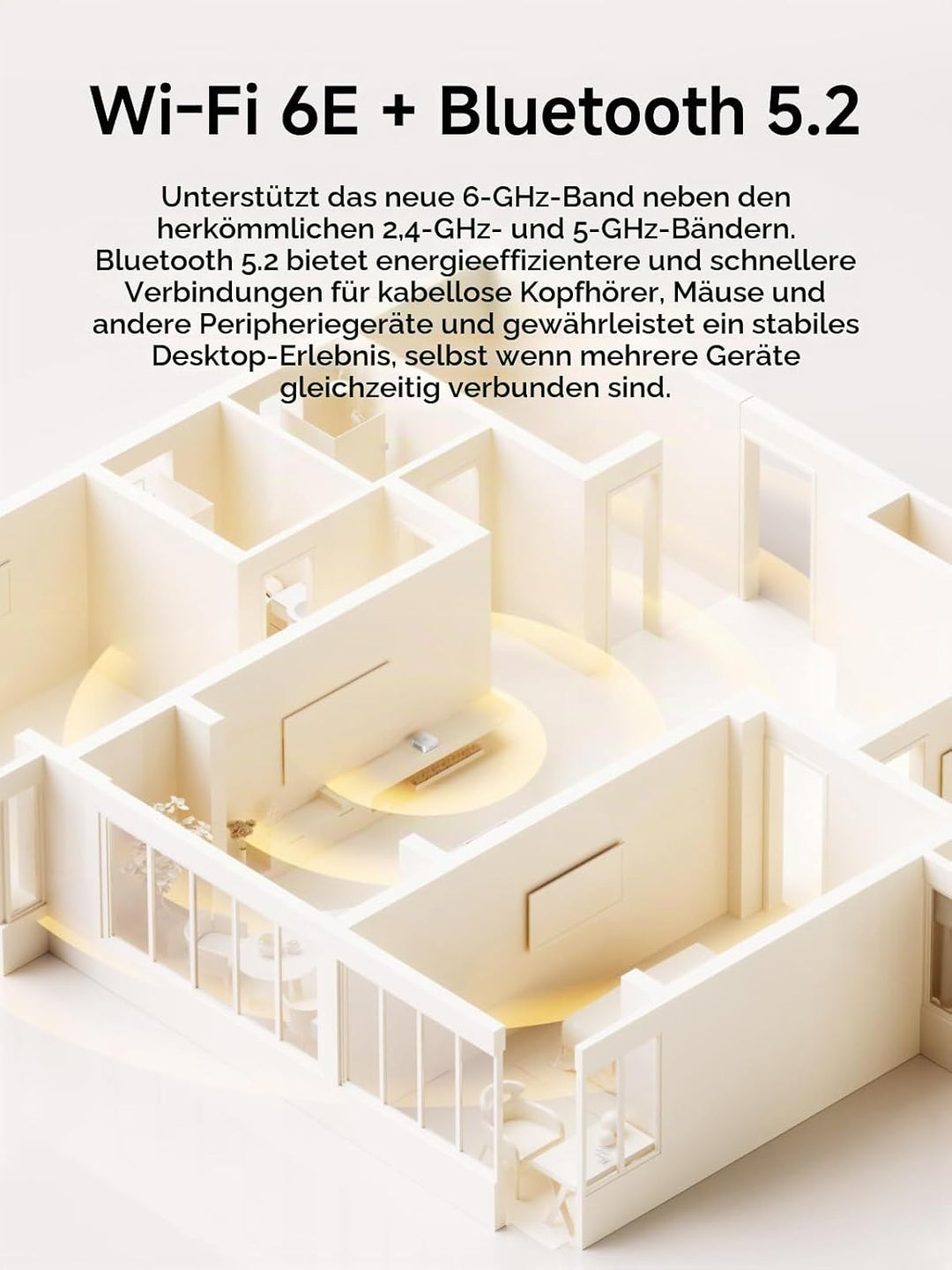 Wi-Fi 6E + Bluetooth 5.2

Unterstützt das neue 6-GHz-Band neben den herkömmlichen 2,4-GHz- und 5-GHz-Bändern. Bluetooth 5.2 bietet energieeffizientere und schnellere Verbindungen für kabellose Kopfhörer, Mäuse und andere Peripheriegeräte und gewährleistet ein stabiles Desktop-Erlebnis, selbst wenn mehrere Geräte gleichzeitig verbunden sind.